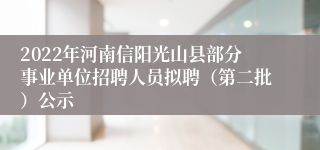 2022年河南信阳光山县部分事业单位招聘人员拟聘（第二批）公示